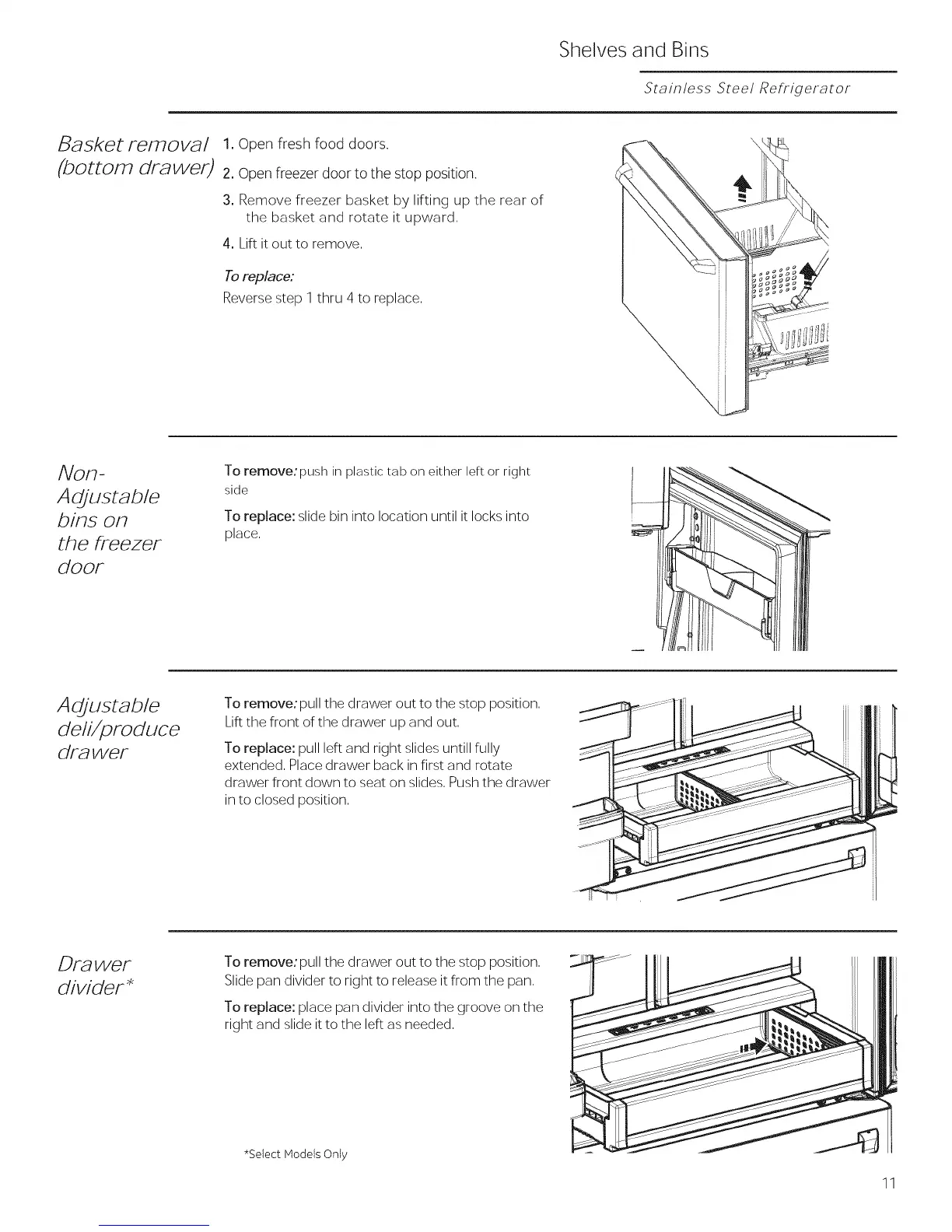 Shelves and Bins

Stainless Steel Refrigerator

Basket removal (bottom drawer)

1. Open fresh food doors.
2. Open freezer door to the stop position.
3. Remove freezer basket by lifting up the rear of the basket and rotate it upward.
4. Lift it out to remove.

To replace:
Reverse step 1 thru 4 to replace.

Non-Adjustable bins on the freezer door

To remove: push in plastic tab on either left or right side

To replace: slide bin into location until it locks into place.

Adjustable deli/produce drawer

To remove: pull the drawer out to the stop position. Lift the front of the drawer up and out.

To replace: pull left and right slides untill fully extended. Place drawer back in first and rotate drawer front down to seat on slides. Push the drawer in to closed position.

Drawer divider*

To remove: pull the drawer out to the stop position. Slide pan divider to right to release it from the pan.

To replace: place pan divider into the groove on the right and slide it to the left as needed.

*Select Models Only

11